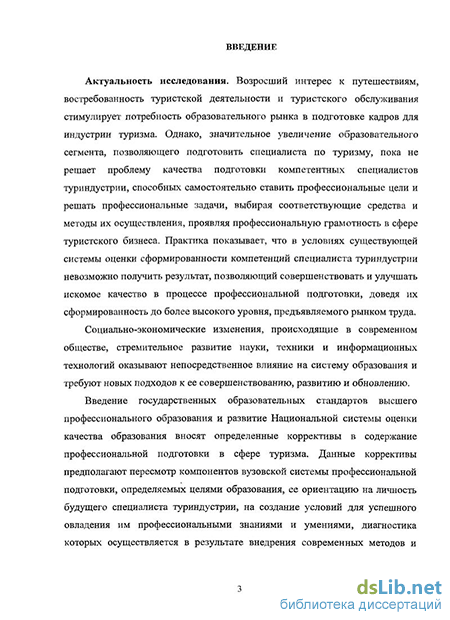 ВВЕДЕНИЕ

Актуальность исследования. Возросший интерес к путешествиям, востребованность туристской деятельности и туристского обслуживания стимулирует потребность образовательного рынка в подготовке кадров для индустрии туризма. Однако, значительное увеличение образовательного сегмента, позволяющего подготовить специалиста по туризму, пока не решает проблему качества подготовки компетентных специалистов туриндустрии, способных самостоятельно ставить профессиональные цели и решать профессиональные задачи, выбирая соответствующие средства и методы их осуществления, проявляя профессиональную грамотность в сфере туристского бизнеса. Практика показывает, что в условиях существующей системы оценки сформированности компетенций специалиста туриндустрии невозможно получить результат, позволяющий совершенствовать и улучшать искомое качество в процессе профессиональной подготовки, доведя их сформированность до более высокого уровня, предъявляемого рынком труда.

Социально-экономические изменения, происходящие в современном обществе, стремительное развитие науки, техники и информационных технологий оказывают непосредственное влияние на систему образования и требуют новых подходов к ее совершенствованию, развитию и обновлению.

Введение государственных образовательных стандартов высшего профессионального образования и развитие Национальной системы оценки качества образования вносят определенные коррективы в содержание профессиональной подготовки в сфере туризма. Данные коррективы предполагают пересмотр компонентов вузовской системы профессиональной подготовки, определяемых целями образования, ее ориентацию на личность будущего специалиста туриндустрии, на создание условий для успешного овладения им профессиональными знаниями и умениями, диагностика которых осуществляется в результате внедрения современных методов и

3

dsLib.net
библиотека диссертаций